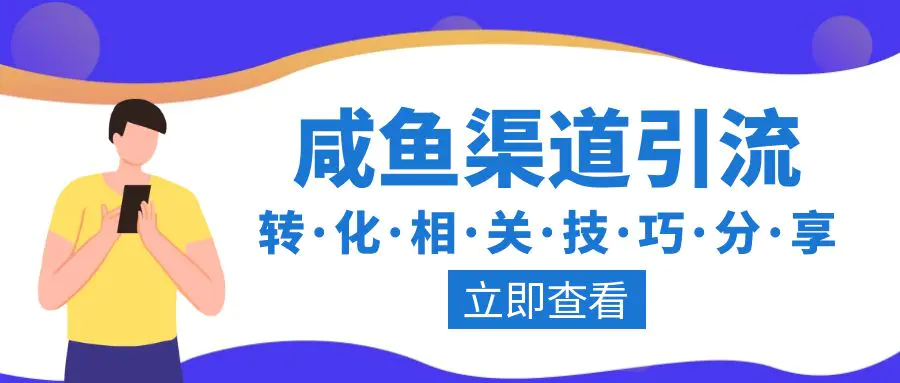 咸鱼渠道引流

转·化·相·关·技·巧·分·享

立即查看